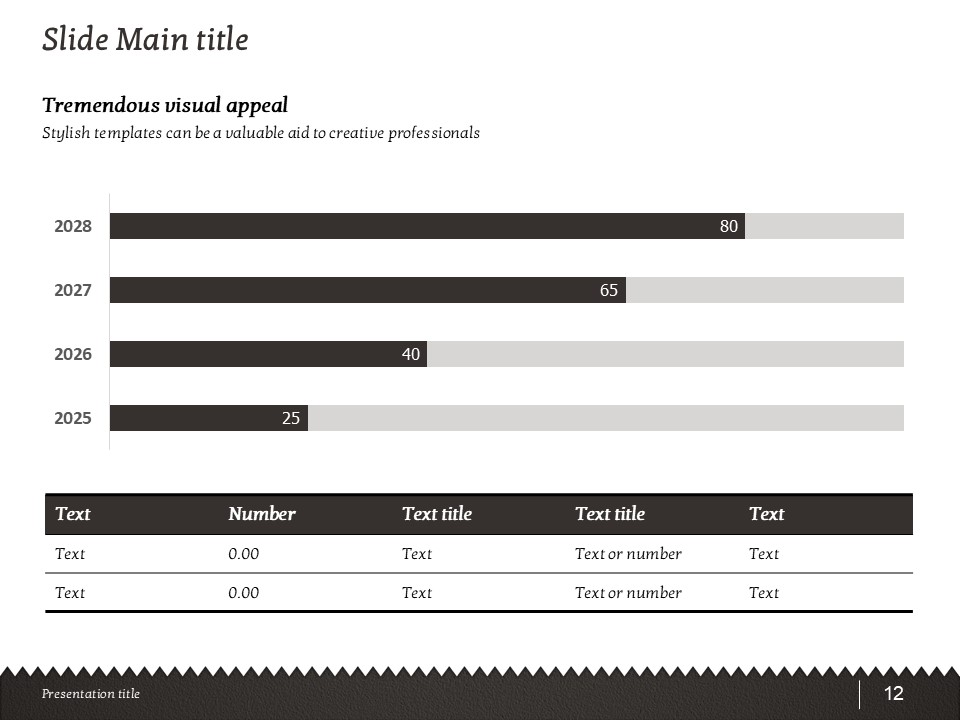 Slide Main title

Tremendous visual appeal
Stylish templates can be a valuable aid to creative professionals

2028 80
2027 65
2026 40
2025 25

| Text | Number | Text title | Text title | Text |
|---|---|---|---|---|
| Text | 0.00 | Text | Text or number | Text |
| Text | 0.00 | Text | Text or number | Text |

Presentation title
12